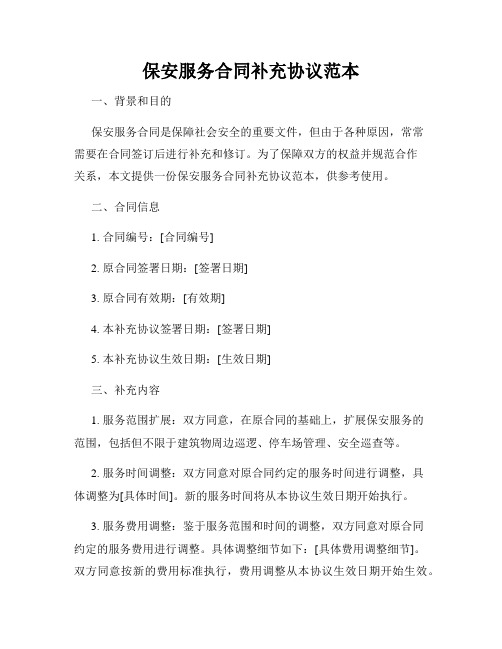 保安服务合同补充协议范本

一、背景和目的

保安服务合同是保障社会安全的重要文件，但由于各种原因，常常需要在合同签订后进行补充和修订。为了保障双方的权益并规范合作关系，本文提供一份保安服务合同补充协议范本，供参考使用。

二、合同信息

1. 合同编号：[合同编号]

2. 原合同签署日期：[签署日期]

3. 原合同有效期：[有效期]

4. 本补充协议签署日期：[签署日期]

5. 本补充协议生效日期：[生效日期]

三、补充内容

1. 服务范围扩展：双方同意，在原合同的基础上，扩展保安服务的范围，包括但不限于建筑物周边巡逻、停车场管理、安全巡查等。

2. 服务时间调整：双方同意对原合同约定的服务时间进行调整，具体调整为[具体时间]。新的服务时间将从本协议生效日期开始执行。

3. 服务费用调整：鉴于服务范围和时间的调整，双方同意对原合同约定的服务费用进行调整。具体调整细节如下：[具体费用调整细节]。双方同意按新的费用标准执行，费用调整从本协议生效日期开始生效。